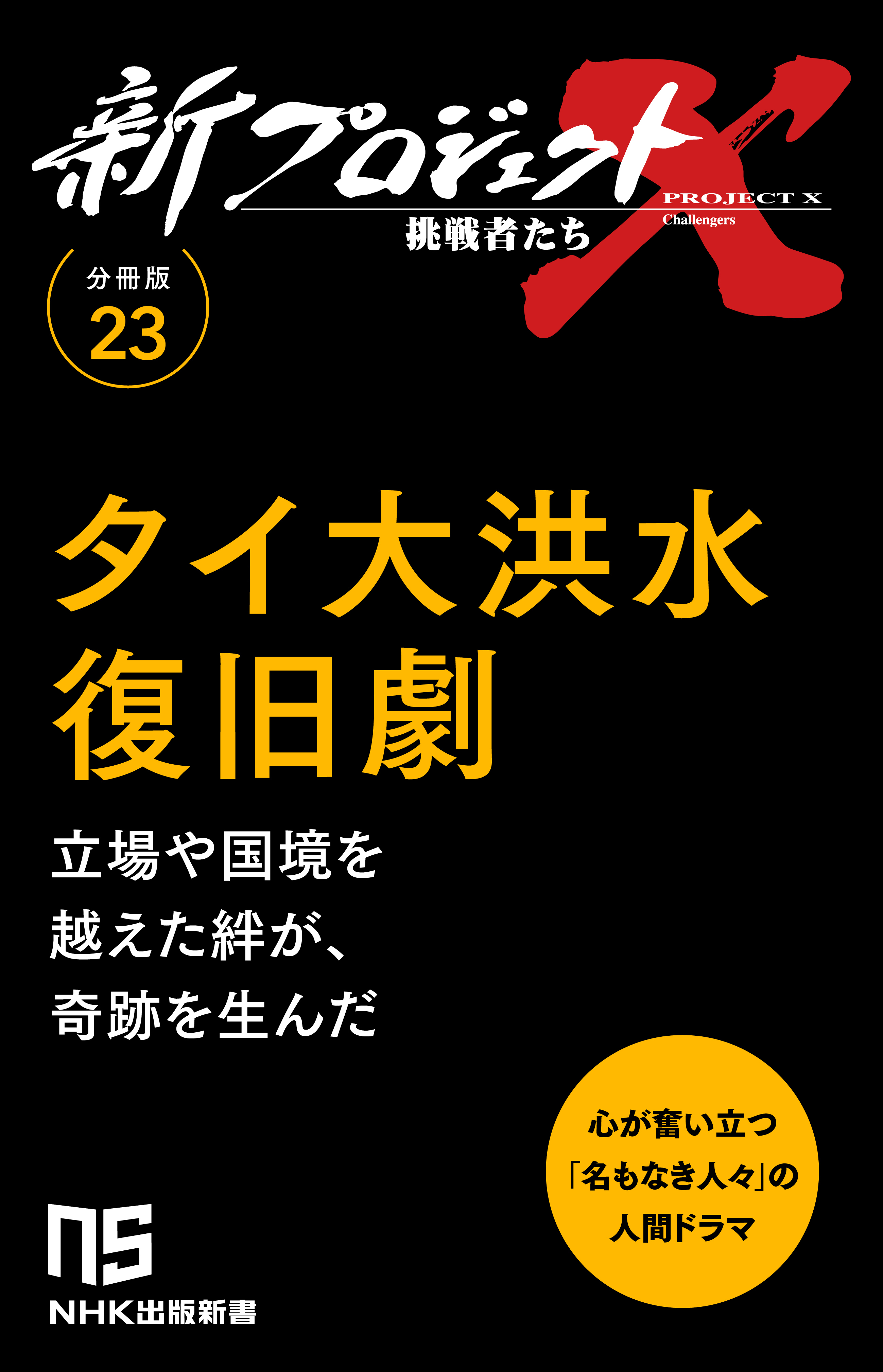 新プロジェクトX
PROJECT X
Challengers
挑戦者たち

分冊版
23

タイ大洪水
復旧劇

立場や国境を
越えた絆が、
奇跡を生んだ

心が奮い立つ
「名もなき人々」の
人間ドラマ

NS
NHK出版新書